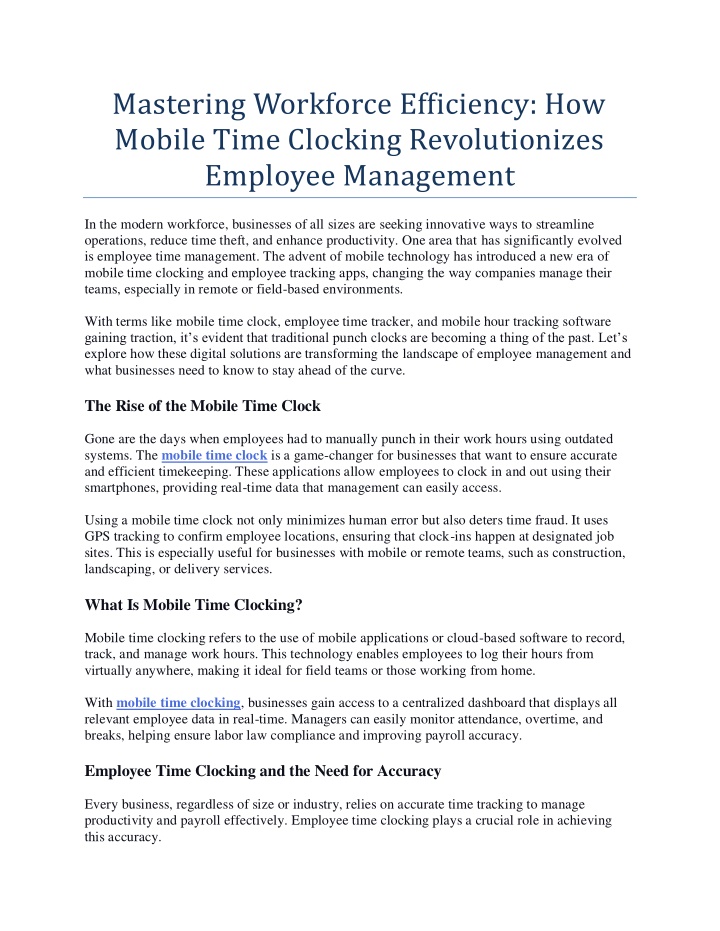 Mastering Workforce Efficiency: How Mobile Time Clocking Revolutionizes Employee Management

In the modern workforce, businesses of all sizes are seeking innovative ways to streamline operations, reduce time theft, and enhance productivity. One area that has significantly evolved is employee time management. The advent of mobile technology has introduced a new era of mobile time clocking and employee tracking apps, changing the way companies manage their teams, especially in remote or field-based environments.

With terms like mobile time clock, employee time tracker, and mobile hour tracking software gaining traction, it's evident that traditional punch clocks are becoming a thing of the past. Let's explore how these digital solutions are transforming the landscape of employee management and what businesses need to know to stay ahead of the curve.

The Rise of the Mobile Time Clock

Gone are the days when employees had to manually punch in their work hours using outdated systems. The mobile time clock is a game-changer for businesses that want to ensure accurate and efficient timekeeping. These applications allow employees to clock in and out using their smartphones, providing real-time data that management can easily access.

Using a mobile time clock not only minimizes human error but also deters time fraud. It uses GPS tracking to confirm employee locations, ensuring that clock-ins happen at designated job sites. This is especially useful for businesses with mobile or remote teams, such as construction, landscaping, or delivery services.

What Is Mobile Time Clocking?

Mobile time clocking refers to the use of mobile applications or cloud-based software to record, track, and manage work hours. This technology enables employees to log their hours from virtually anywhere, making it ideal for field teams or those working from home.

With mobile time clocking, businesses gain access to a centralized dashboard that displays all relevant employee data in real-time. Managers can easily monitor attendance, overtime, and breaks, helping ensure labor law compliance and improving payroll accuracy.

Employee Time Clocking and the Need for Accuracy

Every business, regardless of size or industry, relies on accurate time tracking to manage productivity and payroll effectively. Employee time clocking plays a crucial role in achieving this accuracy.